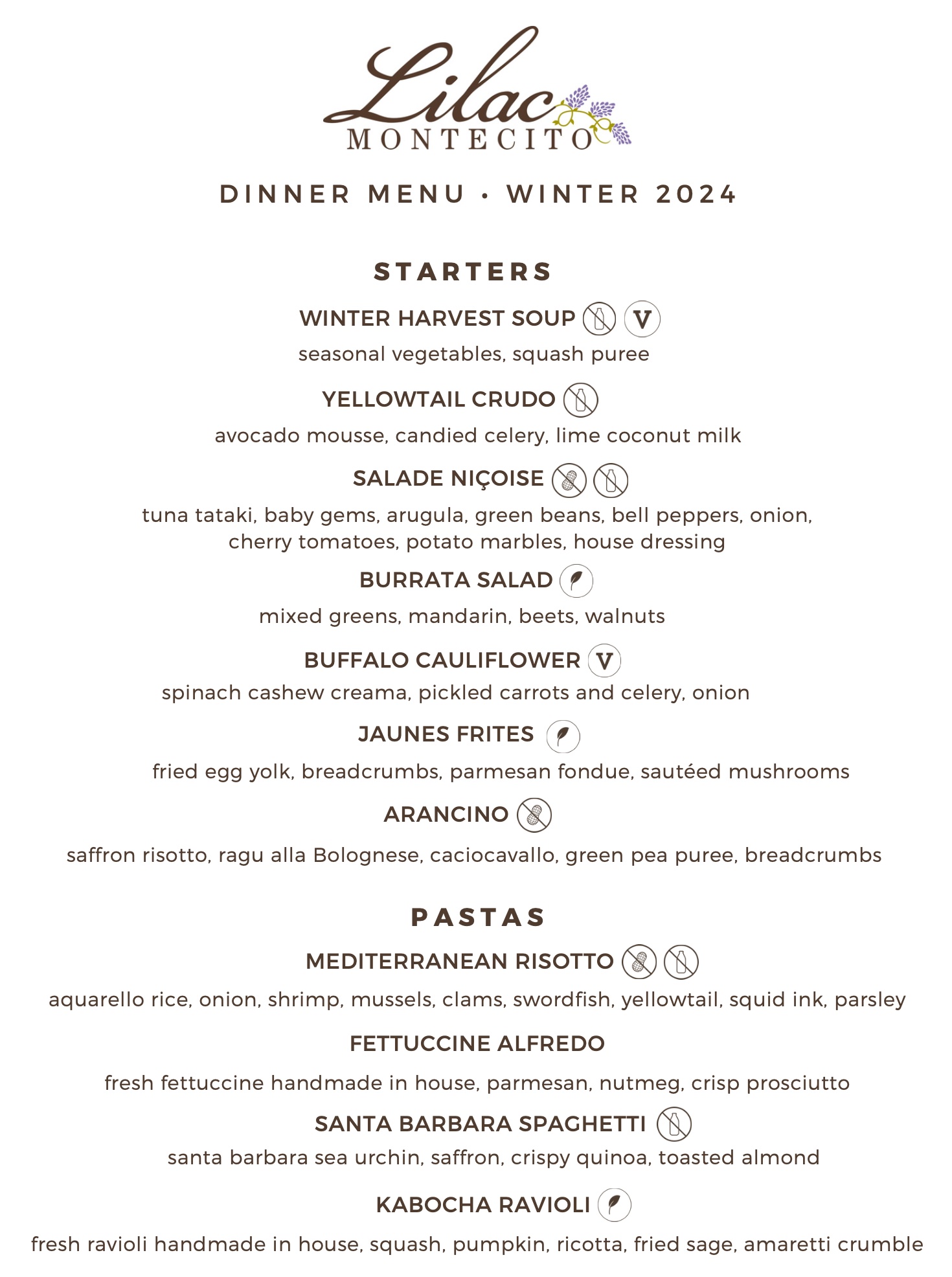 Lilac
MONTECITO

DINNER MENU • WINTER 2024

STARTERS

WINTER HARVEST SOUP V
seasonal vegetables, squash puree

YELLOWTAIL CRUDO
avocado mousse, candied celery, lime coconut milk

SALADE NIÇOISE
tuna tataki, baby gems, arugula, green beans, bell peppers, onion, cherry tomatoes, potato marbles, house dressing

BURRATA SALAD
mixed greens, mandarin, beets, walnuts

BUFFALO CAULIFLOWER V
spinach cashew creama, pickled carrots and celery, onion

JAUNES FRITES
fried egg yolk, breadcrumbs, parmesan fondue, sautéed mushrooms

ARANCINO
saffron risotto, ragu alla Bolognese, caciocavallo, green pea puree, breadcrumbs

PASTAS

MEDITERRANEAN RISOTTO
aquarello rice, onion, shrimp, mussels, clams, swordfish, yellowtail, squid ink, parsley

FETTUCCINE ALFREDO
fresh fettuccine handmade in house, parmesan, nutmeg, crisp prosciutto

SANTA BARBARA SPAGHETTI
santa barbara sea urchin, saffron, crispy quinoa, toasted almond

KABOCHA RAVIOLI
fresh ravioli handmade in house, squash, pumpkin, ricotta, fried sage, amaretti crumble